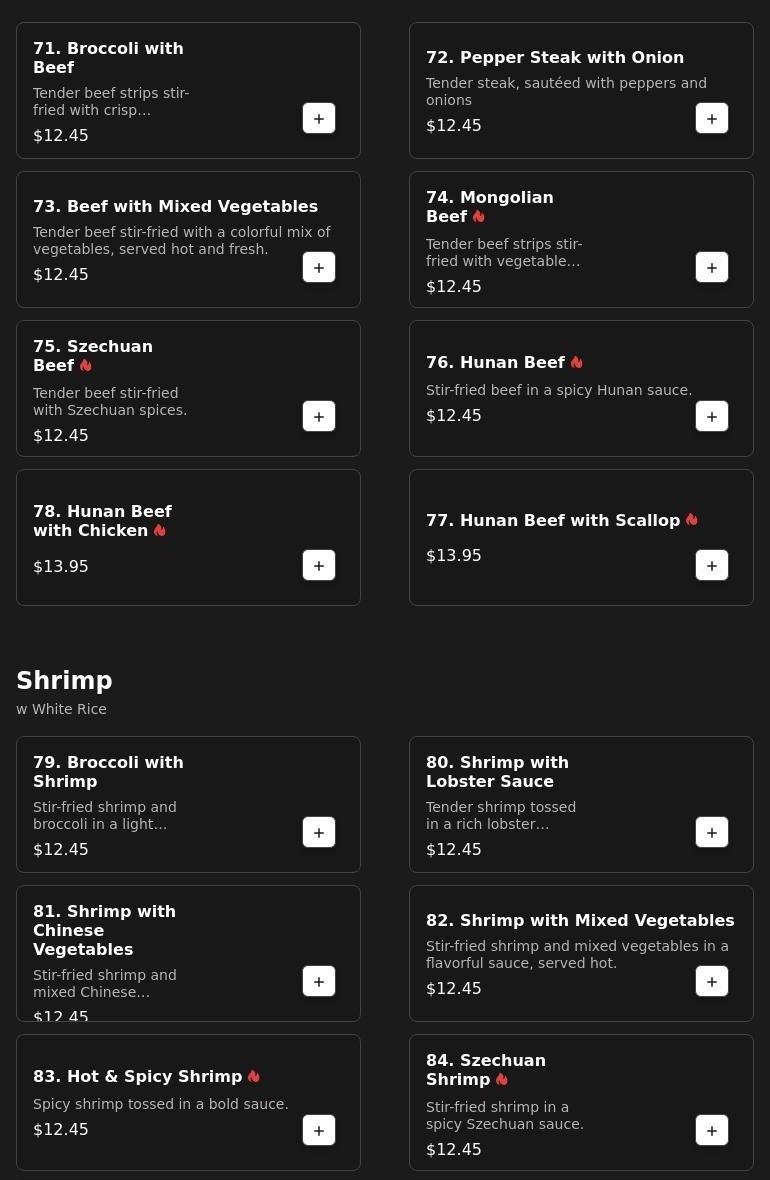 71. Broccoli with Beef
Tender beef strips stir-fried with crisp...
$12.45
+

72. Pepper Steak with Onion
Tender steak, sautéed with peppers and onions
$12.45
+

73. Beef with Mixed Vegetables
Tender beef stir-fried with a colorful mix of vegetables, served hot and fresh.
$12.45
+

74. Mongolian Beef
Tender beef strips stir-fried with vegetable...
$12.45
+

75. Szechuan Beef
Tender beef stir-fried with Szechuan spices.
$12.45
+

76. Hunan Beef
Stir-fried beef in a spicy Hunan sauce.
$12.45
+

78. Hunan Beef with Chicken
$13.95
+

77. Hunan Beef with Scallop
$13.95
+

Shrimp
w White Rice

79. Broccoli with Shrimp
Stir-fried shrimp and broccoli in a light...
$12.45
+

80. Shrimp with Lobster Sauce
Tender shrimp tossed in a rich lobster...
$12.45
+

81. Shrimp with Chinese Vegetables
Stir-fried shrimp and mixed Chinese...
$12.45
+

82. Shrimp with Mixed Vegetables
Stir-fried shrimp and mixed vegetables in a flavorful sauce, served hot.
$12.45
+

83. Hot & Spicy Shrimp
Spicy shrimp tossed in a bold sauce.
$12.45
+

84. Szechuan Shrimp
Stir-fried shrimp in a spicy Szechuan sauce.
$12.45
+